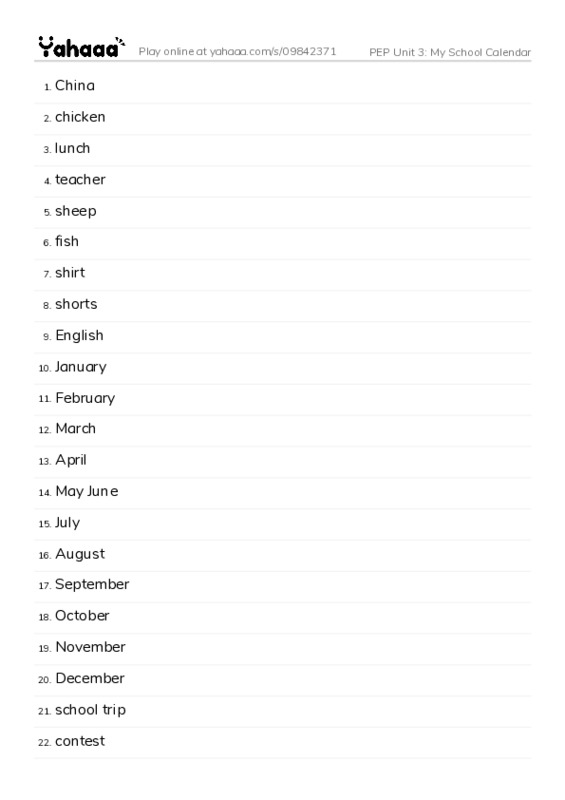 Yahaaa Play online at yahaaa.com/s/09842371 PEP Unit 3: My School Calendar

1. China
2. chicken
3. lunch
4. teacher
5. sheep
6. fish
7. shirt
8. shorts
9. English
10. January
11. February
12. March
13. April
14. May June
15. July
16. August
17. September
18. October
19. November
20. December
21. school trip
22. contest